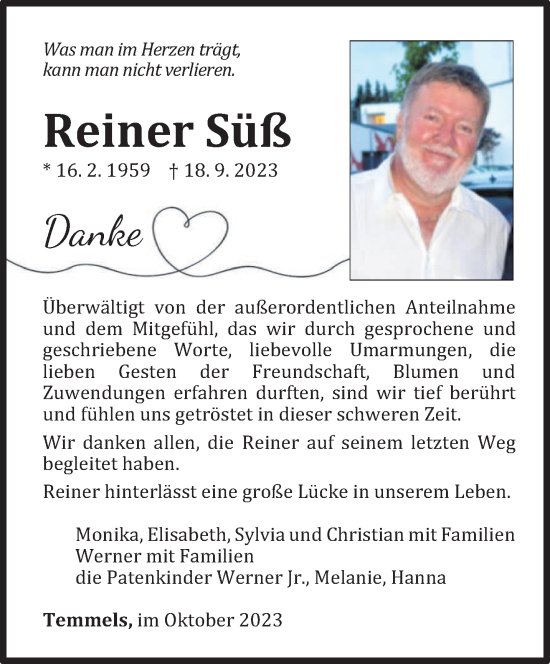 Was man im Herzen trägt,
kann man nicht verlieren.

Reiner Süß

* 16. 2. 1959 † 18. 9. 2023

Danke

Überwältigt von der außerordentlichen Anteilnahme und dem Mitgefühl, das wir durch gesprochene und geschriebene Worte, liebevolle Umarmungen, die lieben Gesten der Freundschaft, Blumen und Zuwendungen erfahren durften, sind wir tief berührt und fühlen uns getröstet in dieser schweren Zeit.

Wir danken allen, die Reiner auf seinem letzten Weg begleitet haben.

Reiner hinterlässt eine große Lücke in unserem Leben.

Monika, Elisabeth, Sylvia und Christian mit Familien
Werner mit Familien
die Patenkinder Werner Jr., Melanie, Hanna

Temmels, im Oktober 2023